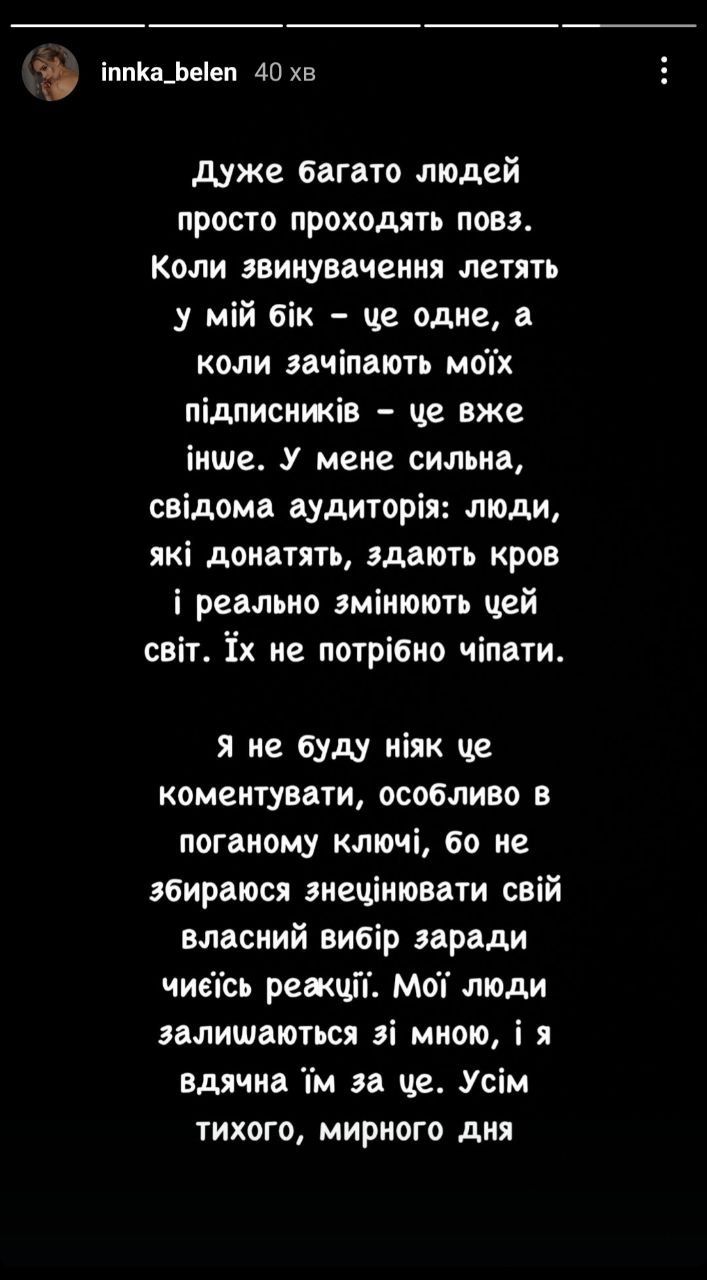 innka_belen 40 хв

Дуже багато людей просто проходять повз. Коли звинувачення летять у мій бік - це одне, а коли зачіпають моїх підписників - це вже інше. У мене сильна, свідома аудиторія: люди, які донатять, здають кров і реально змінюють цей світ. Їх не потрібно чіпати.

Я не буду ніяк це коментувати, особливо в поганому ключі, бо не збираюся знецінювати свій власний вибір заради чиєїсь реакції. Мої люди залишаються зі мною, і я вдячна їм за це. Усім тихого, мирного дня